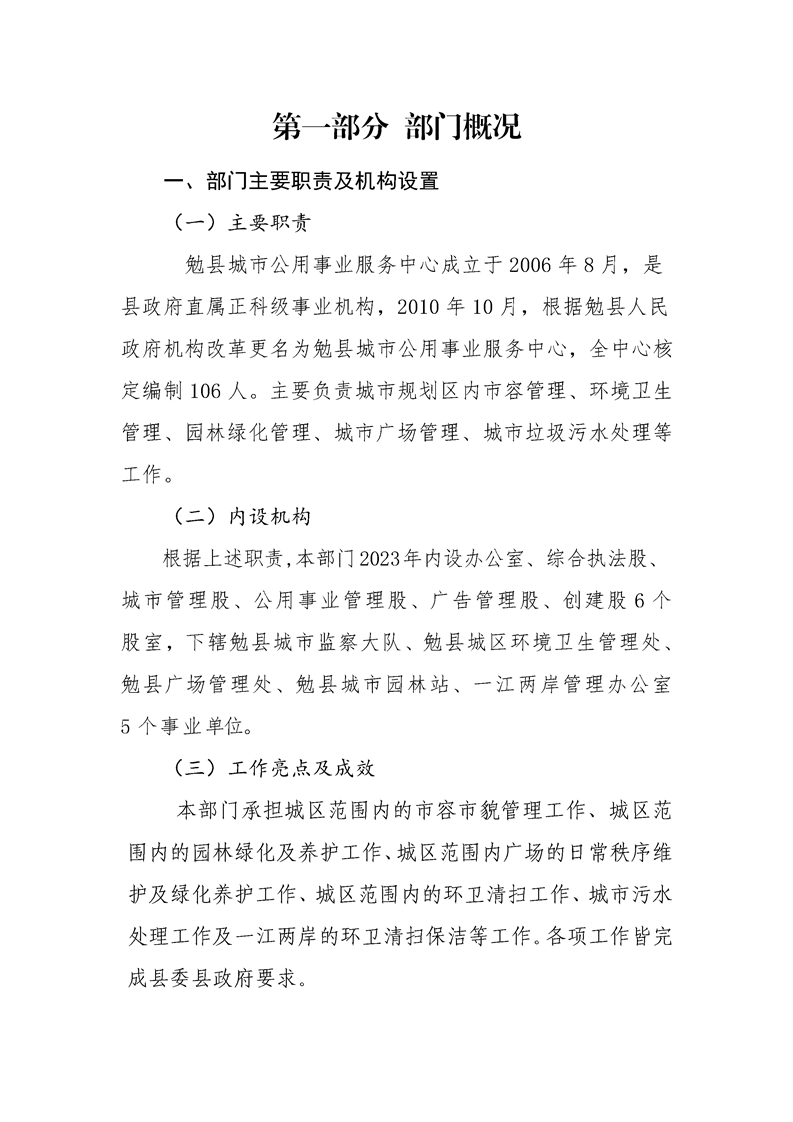 第一部分 部门概况

一、部门主要职责及机构设置

（一）主要职责

勉县城市公用事业服务中心成立于2006年8月，是县政府直属正科级事业机构，2010年10月，根据勉县人民政府机构改革更名为勉县城市公用事业服务中心，全中心核定编制106人。主要负责城市规划区内市容管理、环境卫生管理、园林绿化管理、城市广场管理、城市垃圾污水处理等工作。

（二）内设机构

根据上述职责，本部门2023年内设办公室、综合执法股、城市管理股、公用事业管理股、广告管理股、创建股6个股室，下辖勉县城市监察大队、勉县城区环境卫生管理处、勉县广场管理处、勉县城市园林站、一江两岸管理办公室5个事业单位。

（三）工作亮点及成效

本部门承担城区范围内的市容市貌管理工作、城区范围内的园林绿化及养护工作、城区范围内广场的日常秩序维护及绿化养护工作、城区范围内的环卫清扫工作、城市污水处理工作及一江两岸的环卫清扫保洁等工作。各项工作皆完成县委县政府要求。